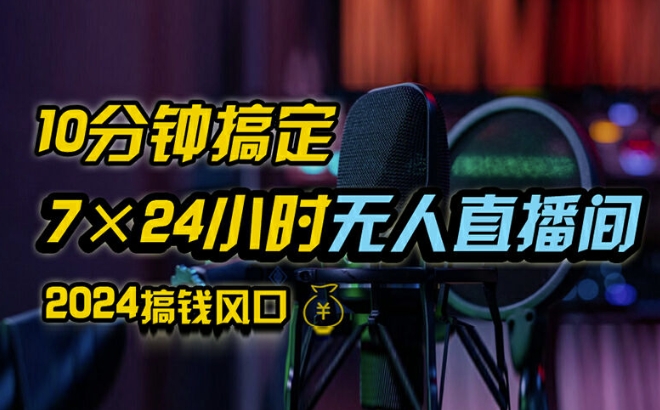 10分钟搞定

7×24小时无人直播间

2024搞钱风口 ¥